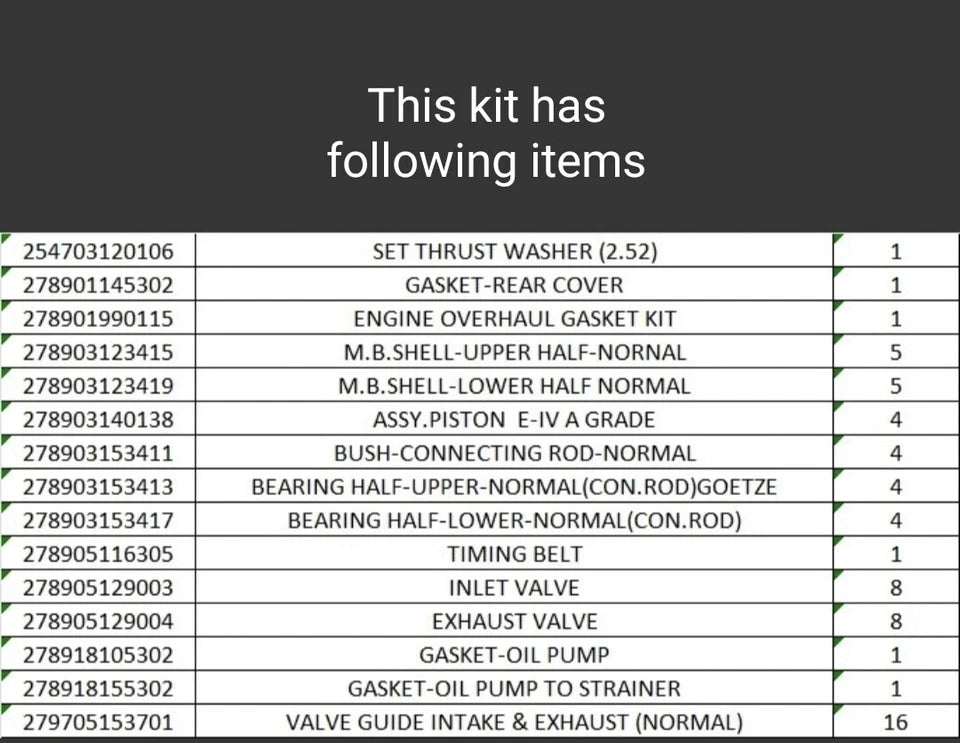 This kit has following items

| | | |
|---|---|---|
| 254703120106 | SET THRUST WASHER (2.52) | 1 |
| 278901145302 | GASKET-REAR COVER | 1 |
| 278901990115 | ENGINE OVERHAUL GASKET KIT | 1 |
| 278903123415 | M.B.SHELL-UPPER HALF-NORNAL | 5 |
| 278903123419 | M.B.SHELL-LOWER HALF NORMAL | 5 |
| 278903140138 | ASSY.PISTON E-IV A GRADE | 4 |
| 278903153411 | BUSH-CONNECTING ROD-NORMAL | 4 |
| 278903153413 | BEARING HALF-UPPER-NORMAL(CON.ROD)GOETZE | 4 |
| 278903153417 | BEARING HALF-LOWER-NORMAL(CON.ROD) | 4 |
| 278905116305 | TIMING BELT | 1 |
| 278905129003 | INLET VALVE | 8 |
| 278905129004 | EXHAUST VALVE | 8 |
| 278918105302 | GASKET-OIL PUMP | 1 |
| 278918155302 | GASKET-OIL PUMP TO STRAINER | 1 |
| 279705153701 | VALVE GUIDE INTAKE & EXHAUST (NORMAL) | 16 |